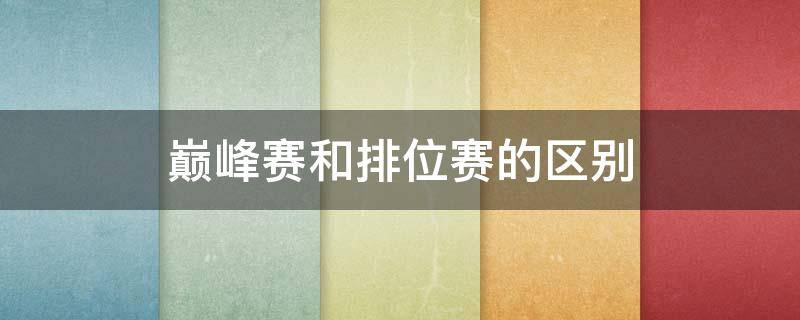 巅峰赛和排位赛的区别